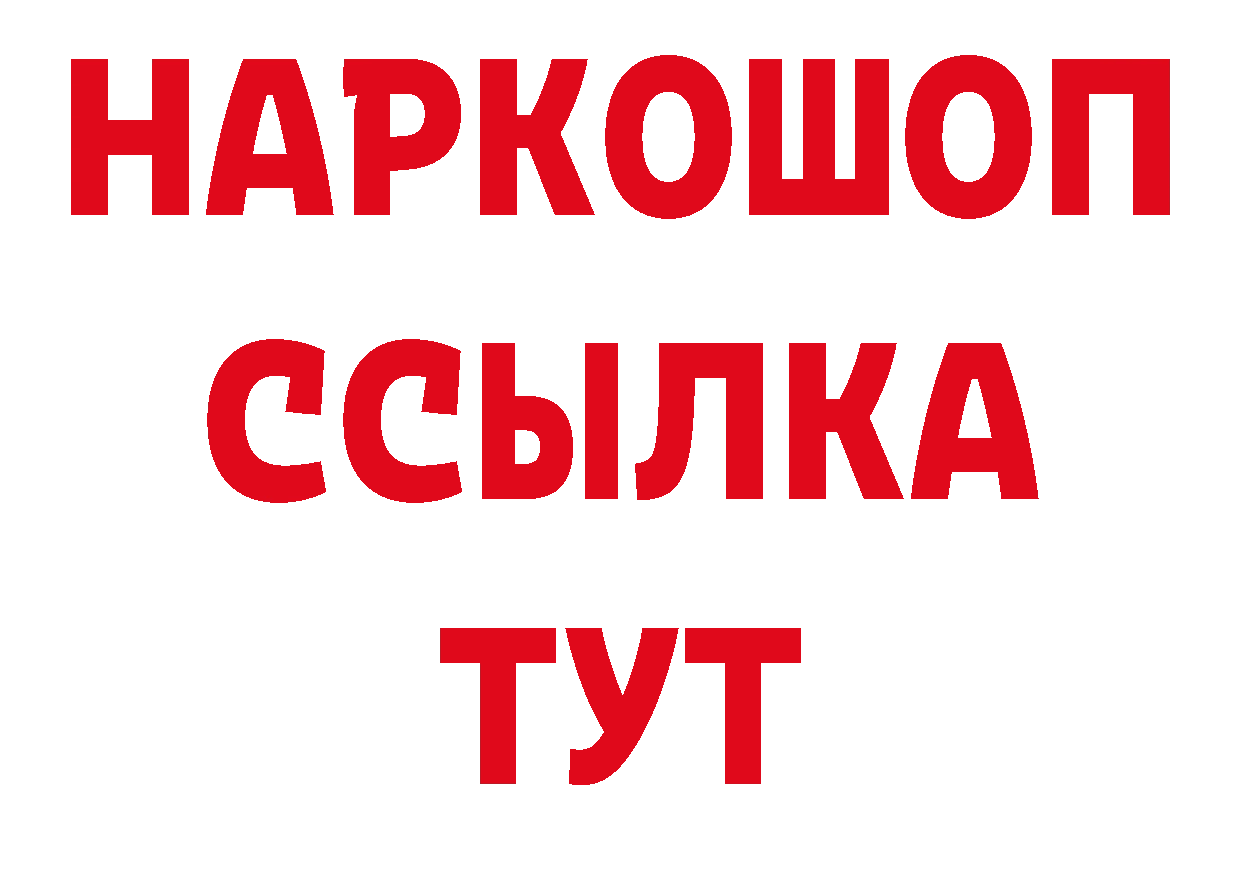 НАРКОШОП
ССЫЛКА
ТУТ